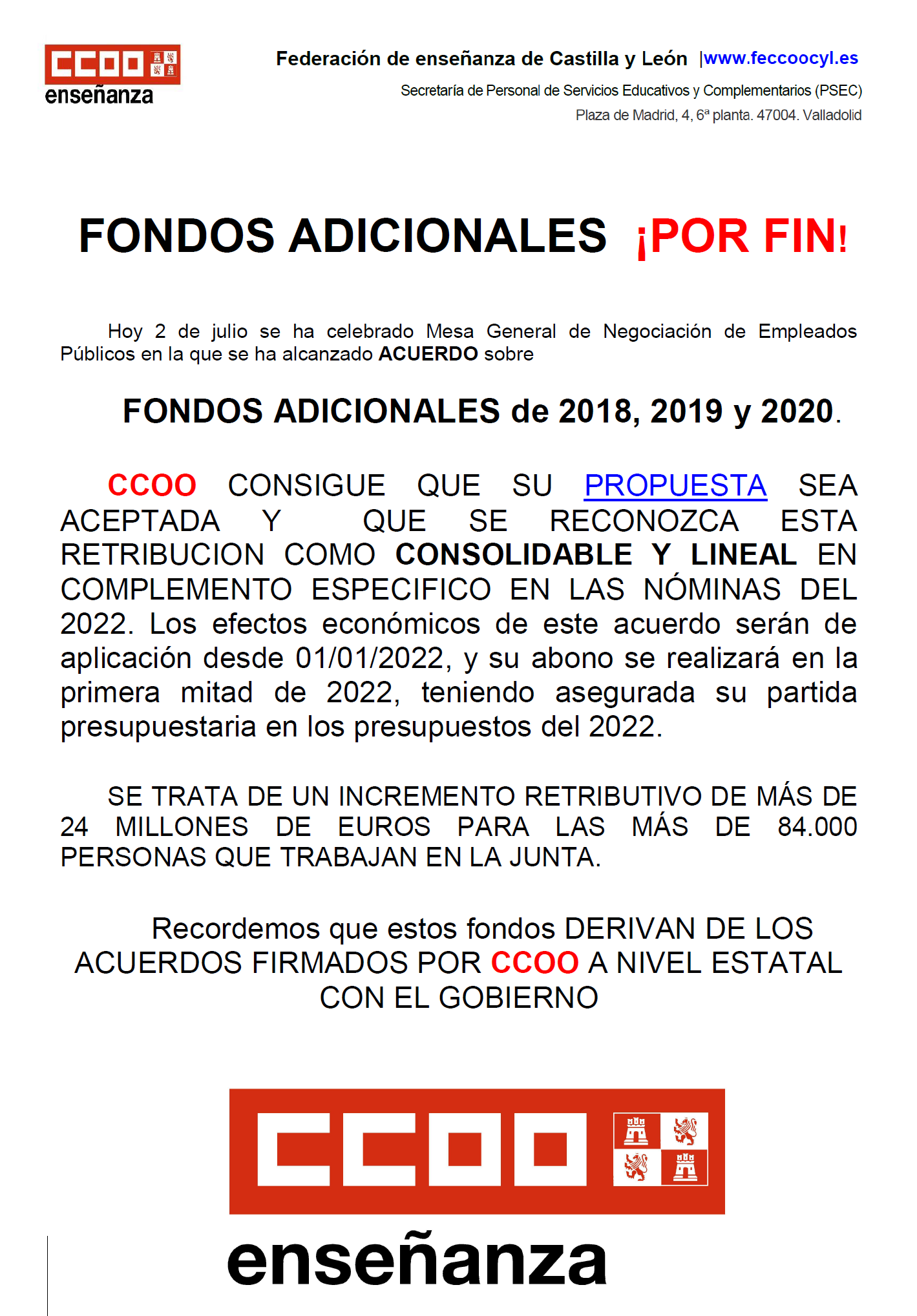 CCOO enseñanza

Federación de enseñanza de Castilla y León |www.feccoocyl.es
Secretaría de Personal de Servicios Educativos y Complementarios (PSEC)
Plaza de Madrid, 4, 6ª planta. 47004. Valladolid

FONDOS ADICIONALES ¡POR FIN!

Hoy 2 de julio se ha celebrado Mesa General de Negociación de Empleados Públicos en la que se ha alcanzado ACUERDO sobre

FONDOS ADICIONALES de 2018, 2019 y 2020.

CCOO CONSIGUE QUE SU PROPUESTA SEA ACEPTADA Y QUE SE RECONOZCA ESTA RETRIBUCION COMO CONSOLIDABLE Y LINEAL EN COMPLEMENTO ESPECIFICO EN LAS NÓMINAS DEL 2022. Los efectos económicos de este acuerdo serán de aplicación desde 01/01/2022, y su abono se realizará en la primera mitad de 2022, teniendo asegurada su partida presupuestaria en los presupuestos del 2022.

SE TRATA DE UN INCREMENTO RETRIBUTIVO DE MÁS DE 24 MILLONES DE EUROS PARA LAS MÁS DE 84.000 PERSONAS QUE TRABAJAN EN LA JUNTA.

Recordemos que estos fondos DERIVAN DE LOS ACUERDOS FIRMADOS POR CCOO A NIVEL ESTATAL CON EL GOBIERNO

CCOO
enseñanza